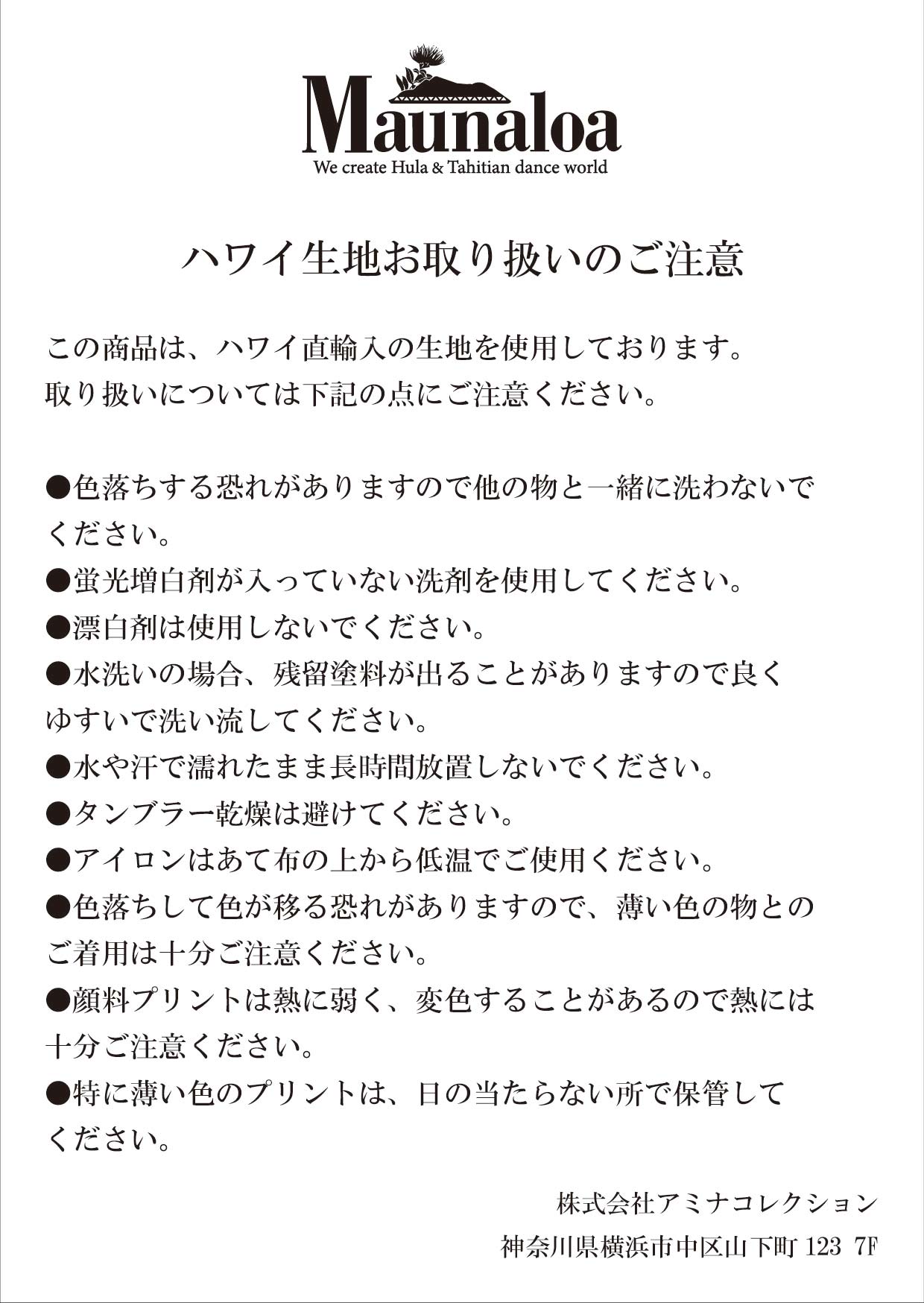 Maunaloa
We create Hula & Tahitian dance world

ハワイ生地お取り扱いのご注意

この商品は、ハワイ直輸入の生地を使用しております。
取り扱いについては下記の点にご注意ください。

●色落ちする恐れがありますので他の物と一緒に洗わないでください。
●蛍光増白剤が入っていない洗剤を使用してください。
●漂白剤は使用しないでください。
●水洗いの場合、残留塗料が出ることがありますので良くゆすいで洗い流してください。
●水や汗で濡れたまま長時間放置しないでください。
●タンブラー乾燥は避けてください。
●アイロンはあて布の上から低温でご使用ください。
●色落ちして色が移る恐れがありますので、薄い色の物とのご着用は十分ご注意ください。
●顔料プリントは熱に弱く、変色することがあるので熱には十分ご注意ください。
●特に薄い色のプリントは、日の当たらない所で保管してください。

株式会社アミナコレクション
神奈川県横浜市中区山下町 123 7F